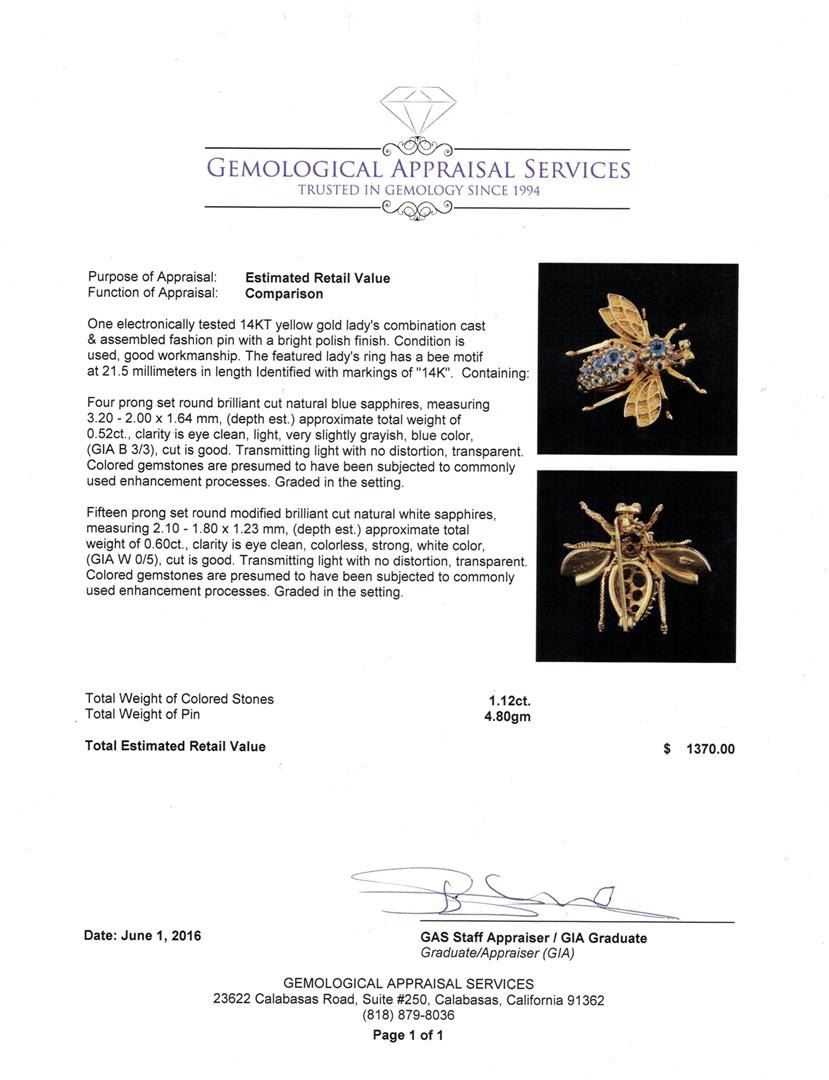 GEMOLOGICAL APPRAISAL SERVICES
TRUSTED IN GEMOLOGY SINCE 1994

Purpose of Appraisal: **Estimated Retail Value**
Function of Appraisal: **Comparison**

One electronically tested 14KT yellow gold lady's combination cast & assembled fashion pin with a bright polish finish. Condition is used, good workmanship. The featured lady's ring has a bee motif at 21.5 millimeters in length Identified with markings of "14K". Containing:

Four prong set round brilliant cut natural blue sapphires, measuring 3.20 - 2.00 x 1.64 mm, (depth est.) approximate total weight of 0.52ct., clarity is eye clean, light, very slightly grayish, blue color, (GIA B 3/3), cut is good. Transmitting light with no distortion, transparent. Colored gemstones are presumed to have been subjected to commonly used enhancement processes. Graded in the setting.

Fifteen prong set round modified brilliant cut natural white sapphires, measuring 2.10 - 1.80 x 1.23 mm, (depth est.) approximate total weight of 0.60ct., clarity is eye clean, colorless, strong, white color, (GIA W 0/5), cut is good. Transmitting light with no distortion, transparent. Colored gemstones are presumed to have been subjected to commonly used enhancement processes. Graded in the setting.

Total Weight of Colored Stones 1.12ct.
Total Weight of Pin 4.80gm

Total Estimated Retail Value $ 1370.00

Date: June 1, 2016

GAS Staff Appraiser / GIA Graduate
Graduate/Appraiser (GIA)

GEMOLOGICAL APPRAISAL SERVICES
23622 Calabasas Road, Suite #250, Calabasas, California 91362
(818) 879-8036
Page 1 of 1